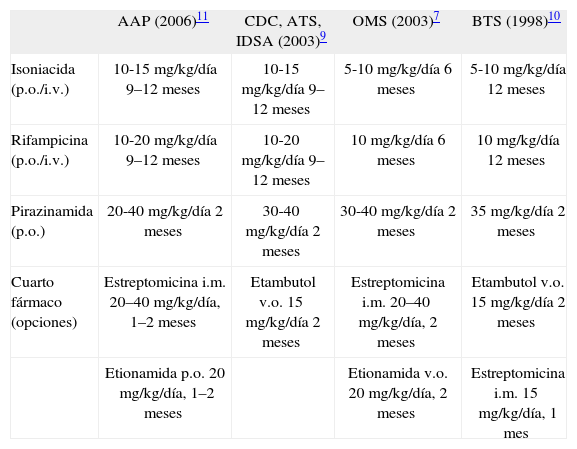 |  | AAP (2006)$^{11}$ | CDC, ATS, IDSA (2003)$^{9}$ | OMS (2003)$^{7}$ | BTS (1998)$^{10}$ |
|---|---|---|---|---|
| Isoniacida (p.o./i.v.) | 10-15 mg/kg/día 9–12 meses | 10-15 mg/kg/día 9–12 meses | 5-10 mg/kg/día 6 meses | 5-10 mg/kg/día 12 meses |
| Rifampicina (p.o./i.v.) | 10-20 mg/kg/día 9–12 meses | 10-20 mg/kg/día 9–12 meses | 10 mg/kg/día 6 meses | 10 mg/kg/día 12 meses |
| Pirazinamida (p.o.) | 20-40 mg/kg/día 2 meses | 30-40 mg/kg/día 2 meses | 30-40 mg/kg/día 2 meses | 35 mg/kg/día 2 meses |
| Cuarto fármaco (opciones) | Estreptomicina i.m. 20–40 mg/kg/día, 1–2 meses | Etambutol v.o. 15 mg/kg/día 2 meses | Estreptomicina i.m. 20–40 mg/kg/día, 2 meses | Etambutol v.o. 15 mg/kg/día 2 meses |
|  | Etionamida p.o. 20 mg/kg/día, 1–2 meses |  | Etionamida v.o. 20 mg/kg/día, 2 meses | Estreptomicina i.m. 15 mg/kg/día, 1 mes |